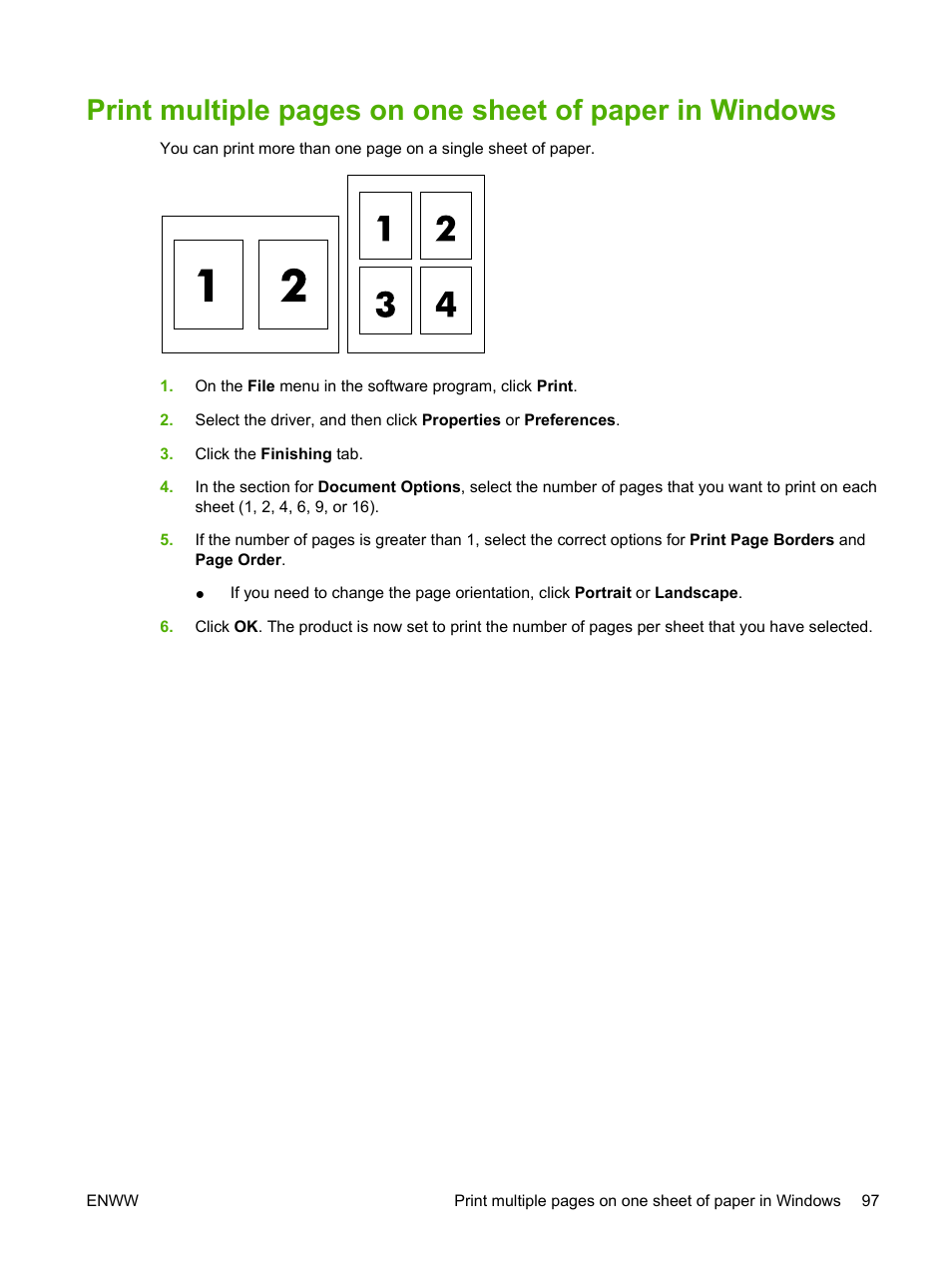 Print multiple pages on one sheet of paper in Windows

You can print more than one page on a single sheet of paper.

1 2

1 2
3 4

1. On the File menu in the software program, click Print.

2. Select the driver, and then click Properties or Preferences.

3. Click the Finishing tab.

4. In the section for Document Options, select the number of pages that you want to print on each sheet (1, 2, 4, 6, 9, or 16).

5. If the number of pages is greater than 1, select the correct options for Print Page Borders and Page Order.

● If you need to change the page orientation, click Portrait or Landscape.

6. Click OK. The product is now set to print the number of pages per sheet that you have selected.

ENWW Print multiple pages on one sheet of paper in Windows 97